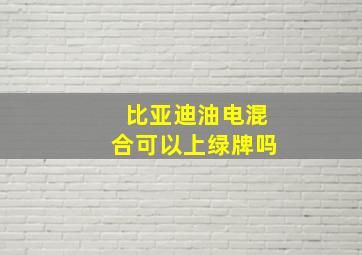 比亚迪油电混合可以上绿牌吗